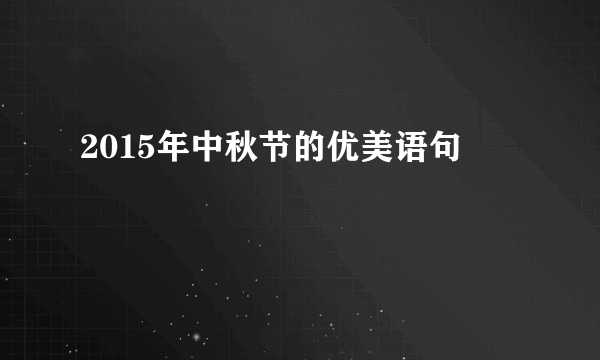 2015年中秋节的优美语句